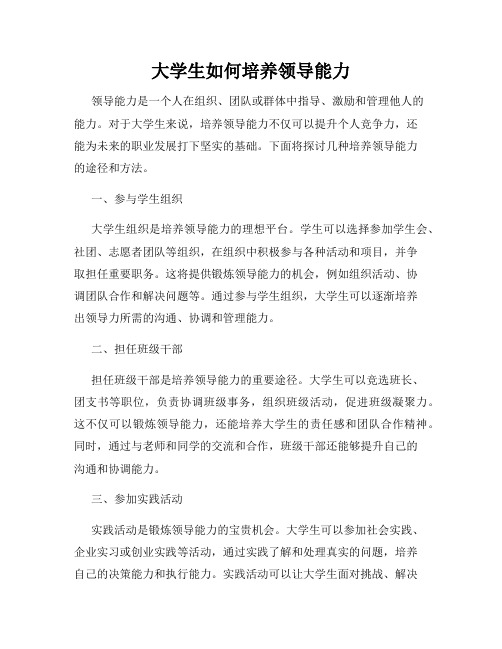 大学生如何培养领导能力

领导能力是一个人在组织、团队或群体中指导、激励和管理他人的能力。对于大学生来说，培养领导能力不仅可以提升个人竞争力，还能为未来的职业发展打下坚实的基础。下面将探讨几种培养领导能力的途径和方法。

一、参与学生组织

大学生组织是培养领导能力的理想平台。学生可以选择参加学生会、社团、志愿者团队等组织，在组织中积极参与各种活动和项目，并争取担任重要职务。这将提供锻炼领导能力的机会，例如组织活动、协调团队合作和解决问题等。通过参与学生组织，大学生可以逐渐培养出领导力所需的沟通、协调和管理能力。

二、担任班级干部

担任班级干部是培养领导能力的重要途径。大学生可以竞选班长、团支书等职位，负责协调班级事务，组织班级活动，促进班级凝聚力。这不仅可以锻炼领导能力，还能培养大学生的责任感和团队合作精神。同时，通过与老师和同学的交流和合作，班级干部还能够提升自己的沟通和协调能力。

三、参加实践活动

实践活动是锻炼领导能力的宝贵机会。大学生可以参加社会实践、企业实习或创业实践等活动，通过实践了解和处理真实的问题，培养自己的决策能力和执行能力。实践活动可以让大学生面对挑战、解决